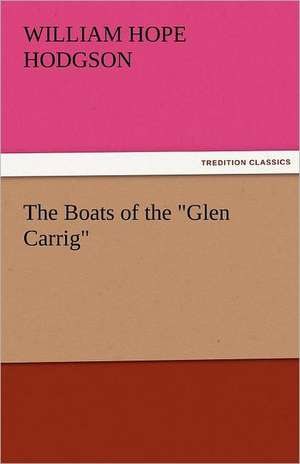 WILLIAM HOPE HODGSON

TREDITION CLASSICS

The Boats of the "Glen Carrig"